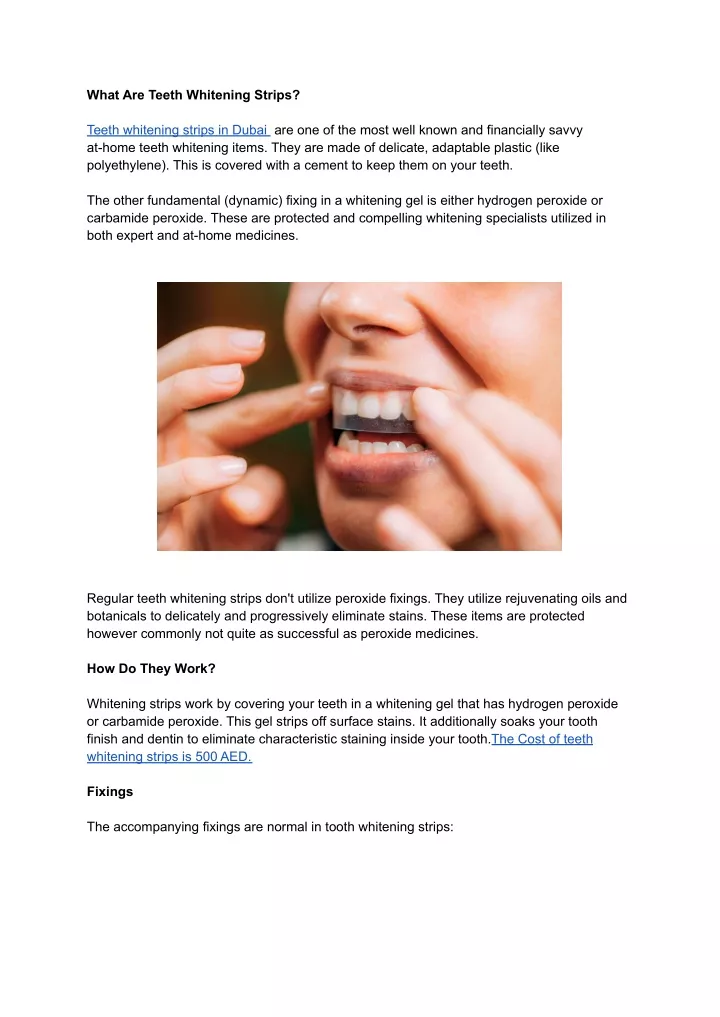 What Are Teeth Whitening Strips?

Teeth whitening strips in Dubai are one of the most well known and financially savvy at-home teeth whitening items. They are made of delicate, adaptable plastic (like polyethylene). This is covered with a cement to keep them on your teeth.

The other fundamental (dynamic) fixing in a whitening gel is either hydrogen peroxide or carbamide peroxide. These are protected and compelling whitening specialists utilized in both expert and at-home medicines.

Regular teeth whitening strips don't utilize peroxide fixings. They utilize rejuvenating oils and botanicals to delicately and progressively eliminate stains. These items are protected however commonly not quite as successful as peroxide medicines.

How Do They Work?

Whitening strips work by covering your teeth in a whitening gel that has hydrogen peroxide or carbamide peroxide. This gel strips off surface stains. It additionally soaks your tooth finish and dentin to eliminate characteristic staining inside your tooth.The Cost of teeth whitening strips is 500 AED.

Fixings

The accompanying fixings are normal in tooth whitening strips: